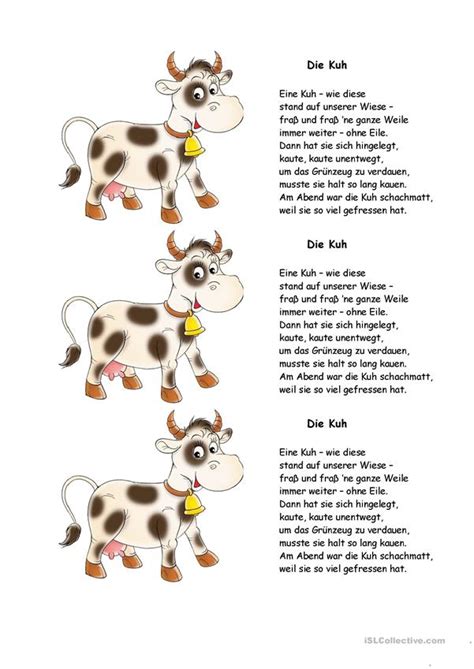 Die Kuh

Eine Kuh – wie diese
stand auf unserer Wiese –
fraß und fraß 'ne ganze Weile
immer weiter – ohne Eile.
Dann hat sie sich hingelegt,
kaute, kaute unentwegt,
um das Grünzeug zu verdauen,
musste sie halt so lang kauen.
Am Abend war die Kuh schachmatt,
weil sie so viel gefressen hat.

Die Kuh

Eine Kuh – wie diese
stand auf unserer Wiese –
fraß und fraß 'ne ganze Weile
immer weiter – ohne Eile.
Dann hat sie sich hingelegt,
kaute, kaute unentwegt,
um das Grünzeug zu verdauen,
musste sie halt so lang kauen.
Am Abend war die Kuh schachmatt,
weil sie so viel gefressen hat.

Die Kuh

Eine Kuh – wie diese
stand auf unserer Wiese –
fraß und fraß 'ne ganze Weile
immer weiter – ohne Eile.
Dann hat sie sich hingelegt,
kaute, kaute unentwegt,
um das Grünzeug zu verdauen,
musste sie halt so lang kauen.
Am Abend war die Kuh schachmatt,
weil sie so viel gefressen hat.

iSLCollective.com